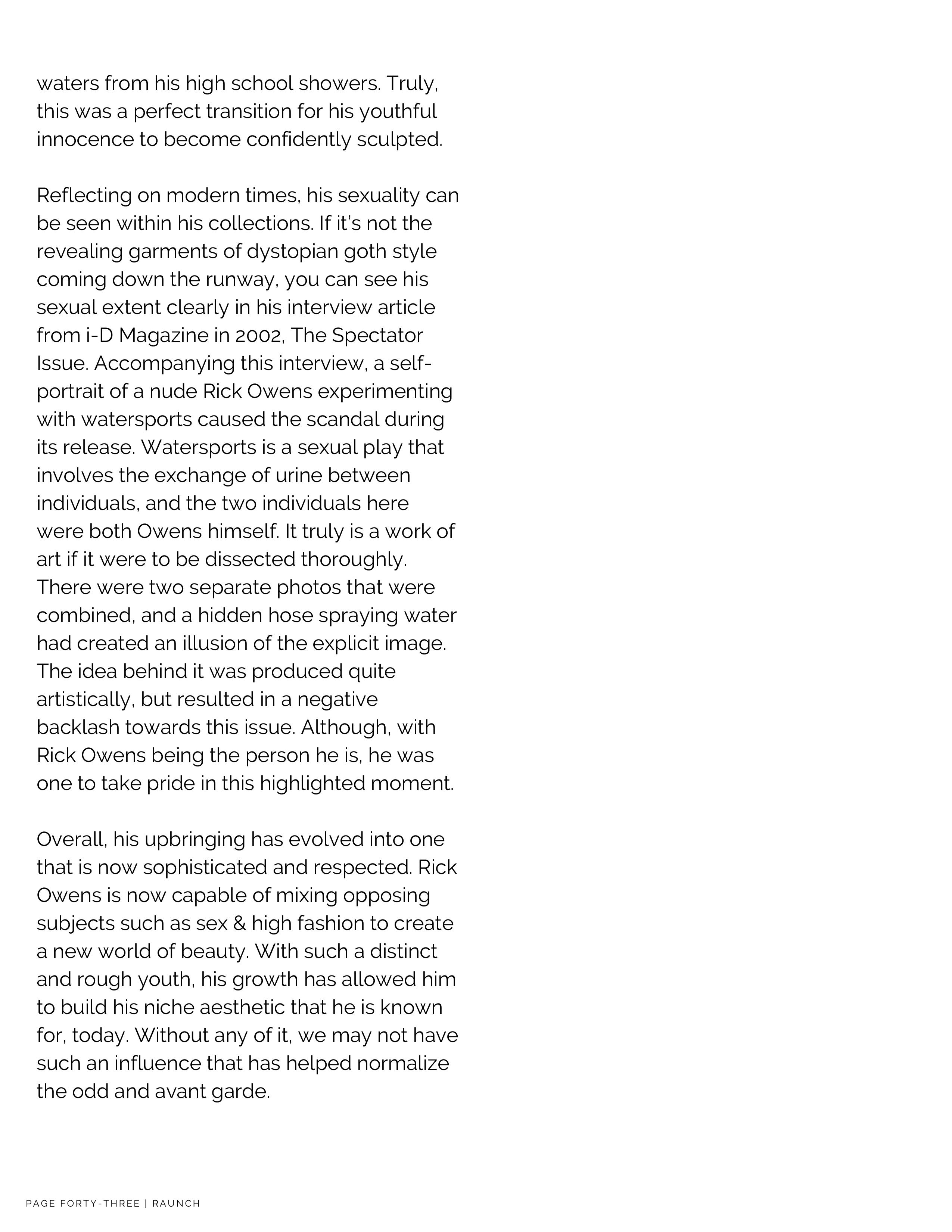 waters from his high school showers. Truly, this was a perfect transition for his youthful innocence to become confidently sculpted.

Reflecting on modern times, his sexuality can be seen within his collections. If it's not the revealing garments of dystopian goth style coming down the runway, you can see his sexual extent clearly in his interview article from i-D Magazine in 2002, The Spectator Issue. Accompanying this interview, a self-portrait of a nude Rick Owens experimenting with watersports caused the scandal during its release. Watersports is a sexual play that involves the exchange of urine between individuals, and the two individuals here were both Owens himself. It truly is a work of art if it were to be dissected thoroughly. There were two separate photos that were combined, and a hidden hose spraying water had created an illusion of the explicit image. The idea behind it was produced quite artistically, but resulted in a negative backlash towards this issue. Although, with Rick Owens being the person he is, he was one to take pride in this highlighted moment.

Overall, his upbringing has evolved into one that is now sophisticated and respected. Rick Owens is now capable of mixing opposing subjects such as sex & high fashion to create a new world of beauty. With such a distinct and rough youth, his growth has allowed him to build his niche aesthetic that he is known for, today. Without any of it, we may not have such an influence that has helped normalize the odd and avant garde.

PAGE FORTY-THREE | RAUNCH